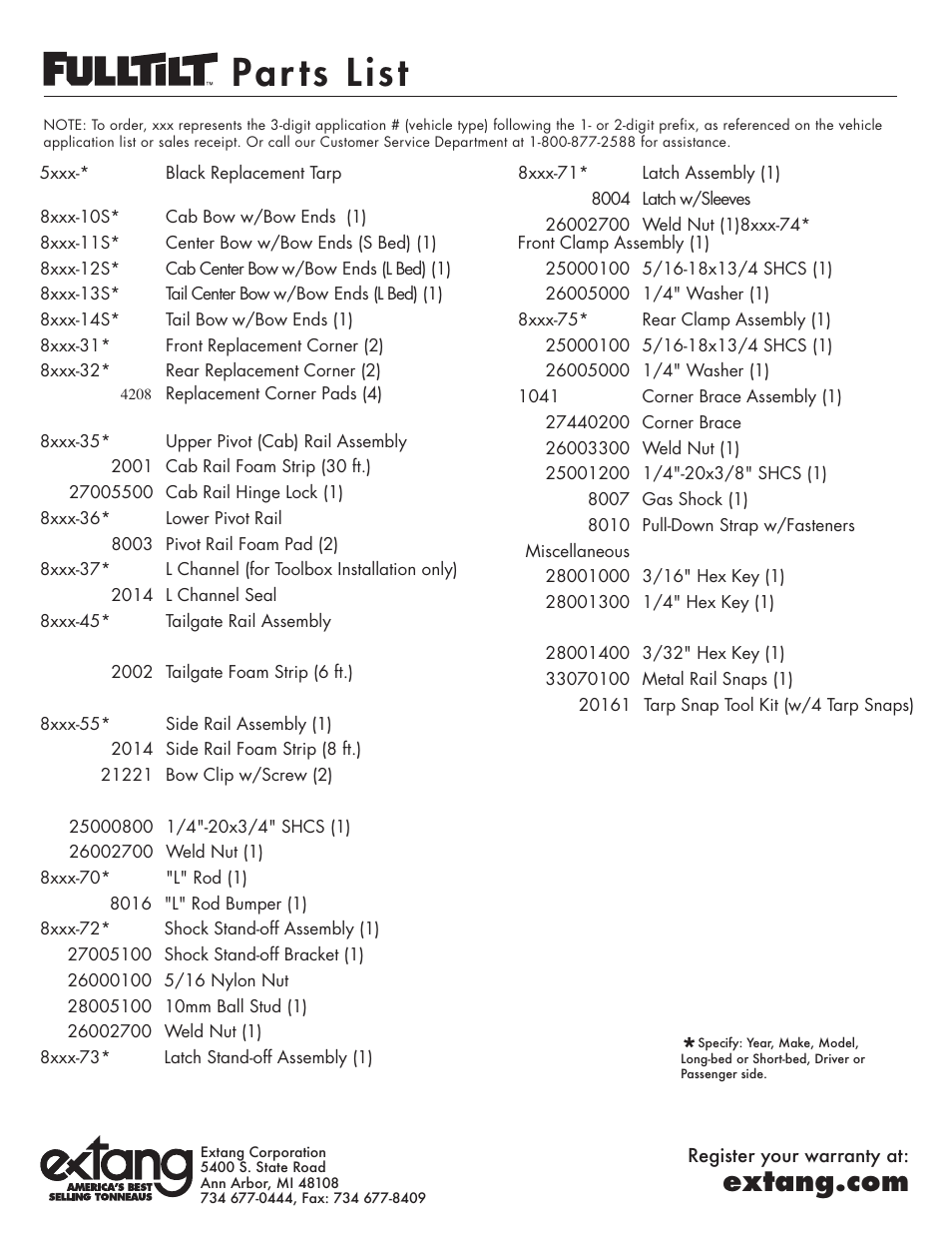 FULLTILT™ Parts List

NOTE: To order, xxx represents the 3-digit application # (vehicle type) following the 1- or 2-digit prefix, as referenced on the vehicle application list or sales receipt. Or call our Customer Service Department at 1-800-877-2588 for assistance.

5xxx-* Black Replacement Tarp

8xxx-10S* Cab Bow w/Bow Ends (1)
8xxx-11S* Center Bow w/Bow Ends (S Bed) (1)
8xxx-12S* Cab Center Bow w/Bow Ends (L Bed) (1)
8xxx-13S* Tail Center Bow w/Bow Ends (L Bed) (1)
8xxx-14S* Tail Bow w/Bow Ends (1)
8xxx-31* Front Replacement Corner (2)
8xxx-32* Rear Replacement Corner (2)
4208 Replacement Corner Pads (4)

8xxx-35* Upper Pivot (Cab) Rail Assembly
2001 Cab Rail Foam Strip (30 ft.)
27005500 Cab Rail Hinge Lock (1)
8xxx-36* Lower Pivot Rail
8003 Pivot Rail Foam Pad (2)
8xxx-37* L Channel (for Toolbox Installation only)
2014 L Channel Seal
8xxx-45* Tailgate Rail Assembly

2002 Tailgate Foam Strip (6 ft.)

8xxx-55* Side Rail Assembly (1)
2014 Side Rail Foam Strip (8 ft.)
21221 Bow Clip w/Screw (2)

25000800 1/4"-20x3/4" SHCS (1)
26002700 Weld Nut (1)
8xxx-70* "L" Rod (1)
8016 "L" Rod Bumper (1)
8xxx-72* Shock Stand-off Assembly (1)
27005100 Shock Stand-off Bracket (1)
26000100 5/16 Nylon Nut
28005100 10mm Ball Stud (1)
26002700 Weld Nut (1)
8xxx-73* Latch Stand-off Assembly (1)

8xxx-71* Latch Assembly (1)
8004 Latch w/Sleeves
26002700 Weld Nut (1)8xxx-74* Front Clamp Assembly (1)
25000100 5/16-18x13/4 SHCS (1)
26005000 1/4" Washer (1)
8xxx-75* Rear Clamp Assembly (1)
25000100 5/16-18x13/4 SHCS (1)
26005000 1/4" Washer (1)
1041 Corner Brace Assembly (1)
27440200 Corner Brace
26003300 Weld Nut (1)
25001200 1/4"-20x3/8" SHCS (1)
8007 Gas Shock (1)
8010 Pull-Down Strap w/Fasteners
Miscellaneous
28001000 3/16" Hex Key (1)
28001300 1/4" Hex Key (1)

28001400 3/32" Hex Key (1)
33070100 Metal Rail Snaps (1)
20161 Tarp Snap Tool Kit (w/4 Tarp Snaps)

* Specify: Year, Make, Model, Long-bed or Short-bed, Driver or Passenger side.

extang AMERICA'S BEST SELLING TONNEAUS
Extang Corporation
5400 S. State Road
Ann Arbor, MI 48108
734 677-0444, Fax: 734 677-8409

Register your warranty at:
extang.com